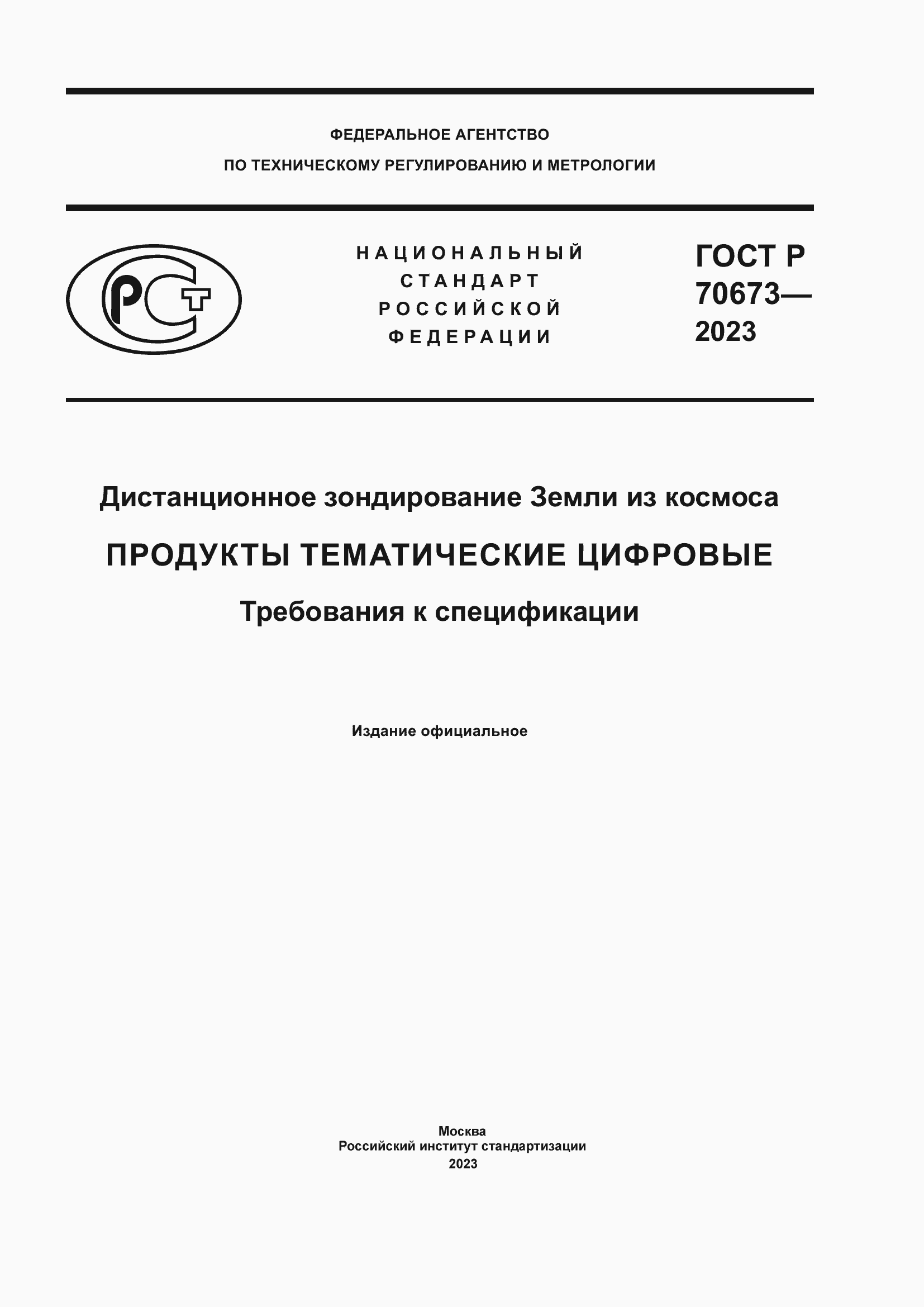 ФЕДЕРАЛЬНОЕ АГЕНТСТВО
ПО ТЕХНИЧЕСКОМУ РЕГУЛИРОВАНИЮ И МЕТРОЛОГИИ

РСТ

НАЦИОНАЛЬНЫЙ
СТАНДАРТ
РОССИЙСКОЙ
ФЕДЕРАЦИИ

ГОСТ Р
70673—
2023

Дистанционное зондирование Земли из космоса

ПРОДУКТЫ ТЕМАТИЧЕСКИЕ ЦИФРОВЫЕ

Требования к спецификации

Издание официальное

Москва
Российский институт стандартизации
2023